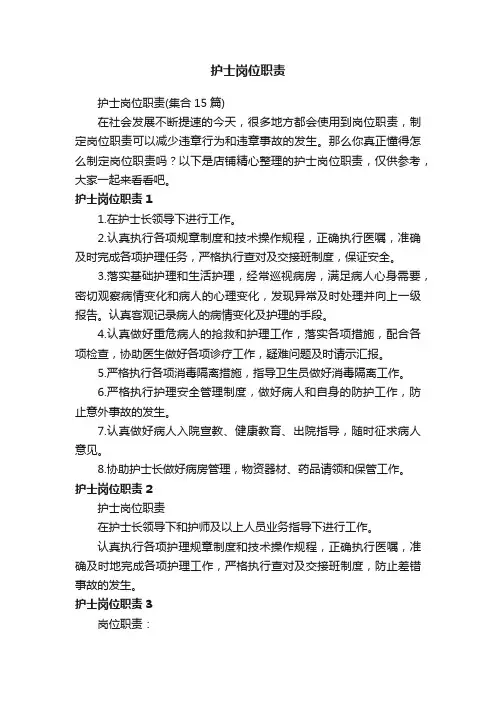 护士岗位职责

护士岗位职责(集合 15 篇)

在社会发展不断提速的今天，很多地方都会使用到岗位职责，制定岗位职责可以减少违章行为和违章事故的发生。那么你真正懂得怎么制定岗位职责吗？以下是店铺精心整理的护士岗位职责，仅供参考，大家一起来看看吧。

护士岗位职责 1

1.在护士长领导下进行工作。

2.认真执行各项规章制度和技术操作规程，正确执行医嘱，准确及时完成各项护理任务，严格执行查对及交接班制度，保证安全。

3.落实基础护理和生活护理，经常巡视病房，满足病人心身需要，密切观察病情变化和病人的心理变化，发现异常及时处理并向上一级报告。认真客观记录病人的病情变化及护理的手段。

4.认真做好重危病人的抢救和护理工作，落实各项措施，配合各项检查，协助医生做好各项诊疗工作，疑难问题及时请示汇报。

5.严格执行各项消毒隔离措施，指导卫生员做好消毒隔离工作。

6.严格执行护理安全管理制度，做好病人和自身的防护工作，防止意外事故的发生。

7.认真做好病人入院宣教、健康教育、出院指导，随时征求病人意见。

8.协助护士长做好病房管理，物资器材、药品请领和保管工作。

护士岗位职责 2

护士岗位职责

在护士长领导下和护师及以上人员业务指导下进行工作。

认真执行各项护理规章制度和技术操作规程，正确执行医嘱，准确及时地完成各项护理工作，严格执行查对及交接班制度，防止差错事故的发生。

护士岗位职责 3

岗位职责：